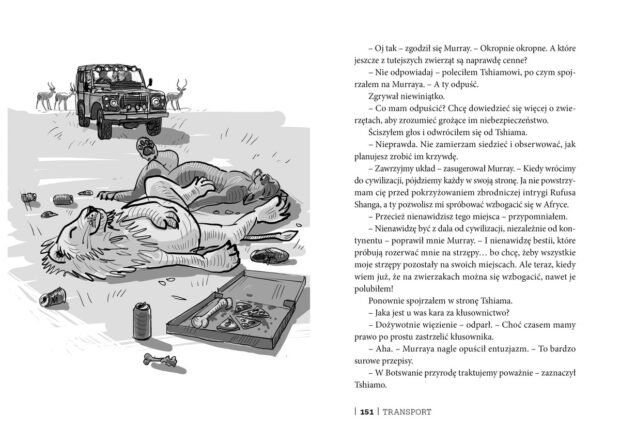 – Oj tak – zgodził się Murray. – Okropnie okropne. A które jeszcze z tutejszych zwierząt są naprawdę cenne?

– Nie odpowiadaj – poleciłem Tshiamowi, po czym spojrzałem na Murraya. – A ty odpuść.

Zgrywał niewiniątko.

– Co mam odpuścić? Chcę dowiedzieć się więcej o zwierzętach, aby zrozumieć grożące im niebezpieczeństwo.

Ściszyłem głos i odwróciłem się od Tshiama.

– Nieprawda. Nie zamierzam siedzieć i obserwować, jak planujesz zrobić im krzywdę.

– Zawrzyjmy układ – zasugerował Murray. – Kiedy wrócimy do cywilizacji, pójdziemy każdy w swoją stronę. Ja nie powstrzymam cię przed pokrzyżowaniem zbrodniczej intrygi Rufusa Shanga, a ty pozwolisz mi spróbować wzbogacić się w Afryce.

– Przecież nienawidzisz tego miejsca – przypomniałem.

– Nienawidzę być z dala od cywilizacji, niezależnie od kontynentu – poprawił mnie Murray. – I nienawidzę bestii, które próbują rozerwać mnie na strzępy… bo chcę, żeby wszystkie moje strzępy pozostały na swoich miejscach. Ale teraz, kiedy wiem już, że na zwierzakach można się wzbogacić, nawet je polubiłem!

Ponownie spojrzałem w stronę Tshiama.

– Jaka jest u was kara za kłusownictwo?

– Dożywotnie więzienie – odparł. – Choć czasem mamy prawo po prostu zastrzelić kłusownika.

– Aha. – Murraya nagle opuścił entuzjazm. – To bardzo surowe przepisy.

– W Botswanie przyrodę traktujemy poważnie – zaznaczył Tshiamo.

| 151 | TRANSPORT